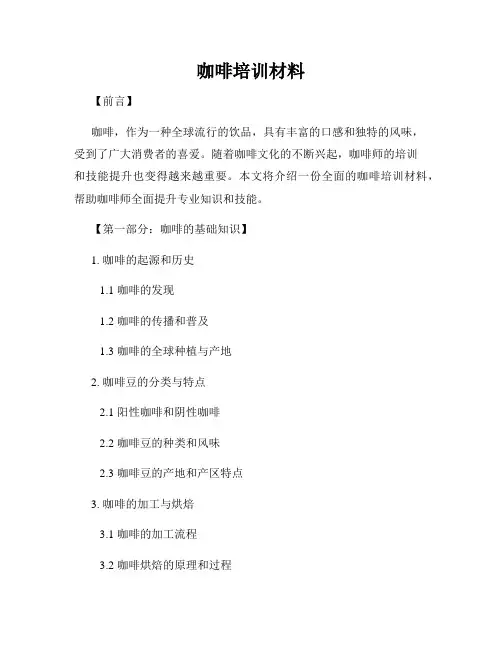 咖啡培训材料

【前言】

咖啡，作为一种全球流行的饮品，具有丰富的口感和独特的风味，受到了广大消费者的喜爱。随着咖啡文化的不断兴起，咖啡师的培训和技能提升也变得越来越重要。本文将介绍一份全面的咖啡培训材料，帮助咖啡师全面提升专业知识和技能。

【第一部分：咖啡的基础知识】

1. 咖啡的起源和历史

1.1 咖啡的发现

1.2 咖啡的传播和普及

1.3 咖啡的全球种植与产地

2. 咖啡豆的分类与特点

2.1 阳性咖啡和阴性咖啡

2.2 咖啡豆的种类和风味

2.3 咖啡豆的产地和产区特点

3. 咖啡的加工与烘焙

3.1 咖啡的加工流程

3.2 咖啡烘焙的原理和过程